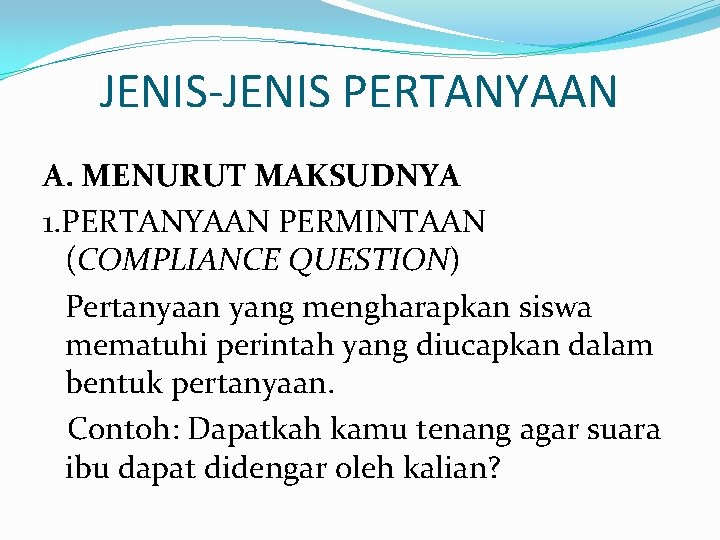 JENIS-JENIS PERTANYAAN

A. MENURUT MAKSUDNYA

1.PERTANYAAN PERMINTAAN (COMPLIANCE QUESTION)

Pertanyaan yang mengharapkan siswa mematuhi perintah yang diucapkan dalam bentuk pertanyaan.

Contoh: Dapatkah kamu tenang agar suara ibu dapat didengar oleh kalian?